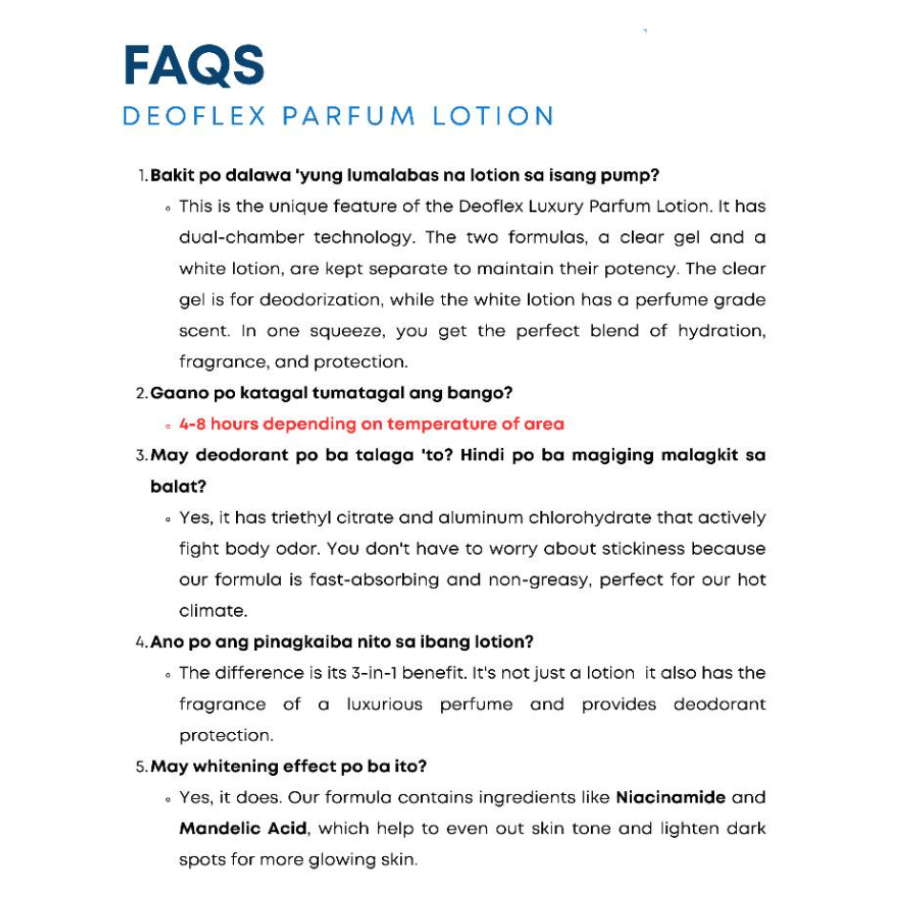 FAQS
DEOFLEX PARFUM LOTION

1. Bakit po dalawa 'yung lumalabas na lotion sa isang pump?

◦ This is the unique feature of the Deoflex Luxury Parfum Lotion. It has dual-chamber technology. The two formulas, a clear gel and a white lotion, are kept separate to maintain their potency. The clear gel is for deodorization, while the white lotion has a perfume grade scent. In one squeeze, you get the perfect blend of hydration, fragrance, and protection.

2. Gaano po katagal tumatagal ang bango?

◦ 4-8 hours depending on temperature of area

3. May deodorant po ba talaga 'to? Hindi po ba magiging malagkit sa balat?

◦ Yes, it has triethyl citrate and aluminum chlorohydrate that actively fight body odor. You don't have to worry about stickiness because our formula is fast-absorbing and non-greasy, perfect for our hot climate.

4. Ano po ang pinagkaiba nito sa ibang lotion?

◦ The difference is its 3-in-1 benefit. It's not just a lotion it also has the fragrance of a luxurious perfume and provides deodorant protection.

5. May whitening effect po ba ito?

◦ Yes, it does. Our formula contains ingredients like Niacinamide and Mandelic Acid, which help to even out skin tone and lighten dark spots for more glowing skin.